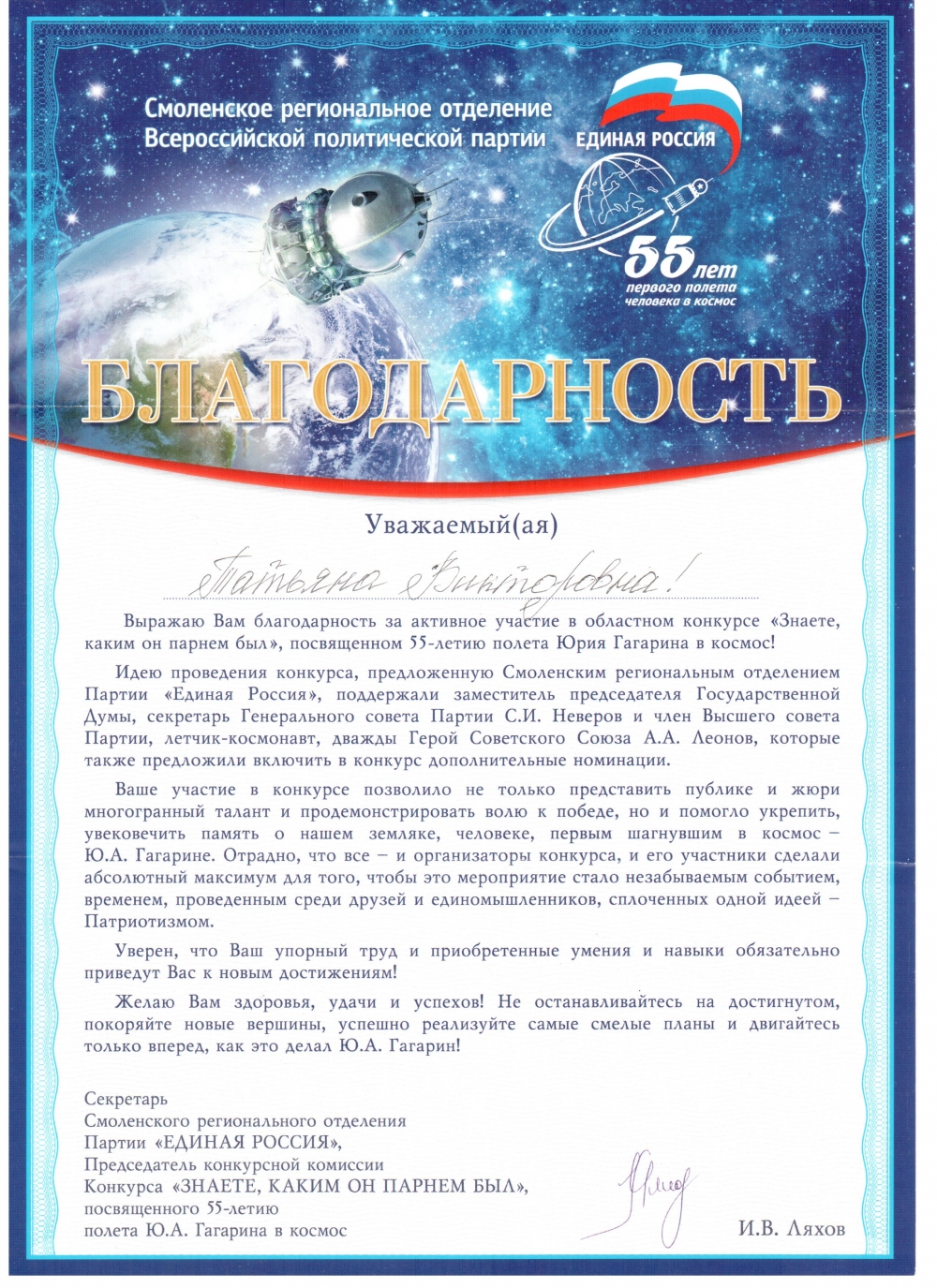 Смоленское региональное отделение
Всероссийской политической партии

ЕДИНАЯ РОССИЯ

55 лет
первого полета
человека в космос

БЛАГОДАРНОСТЬ

Уважаемый(ая)

Татьяна Викторовна!

Выражаю Вам благодарность за активное участие в областном конкурсе «Знаете, каким он парнем был», посвященном 55-летию полета Юрия Гагарина в космос!

Идею проведения конкурса, предложенную Смоленским региональным отделением Партии «Единая Россия», поддержали заместитель председателя Государственной Думы, секретарь Генерального совета Партии С.И. Неверов и член Высшего совета Партии, летчик-космонавт, дважды Герой Советского Союза А.А. Леонов, которые также предложили включить в конкурс дополнительные номинации.

Ваше участие в конкурсе позволило не только представить публике и жюри многогранный талант и продемонстрировать волю к победе, но и помогло укрепить, увековечить память о нашем земляке, человеке, первым шагнувшим в космос – Ю.А. Гагарине. Отрадно, что все – и организаторы конкурса, и его участники сделали абсолютный максимум для того, чтобы это мероприятие стало незабываемым событием, временем, проведенным среди друзей и единомышленников, сплоченных одной идеей – Патриотизмом.

Уверен, что Ваш упорный труд и приобретенные умения и навыки обязательно приведут Вас к новым достижениям!

Желаю Вам здоровья, удачи и успехов! Не останавливайтесь на достигнутом, покоряйте новые вершины, успешно реализуйте самые смелые планы и двигайтесь только вперед, как это делал Ю.А. Гагарин!

Секретарь
Смоленского регионального отделения
Партии «ЕДИНАЯ РОССИЯ»,
Председатель конкурсной комиссии
Конкурса «ЗНАЕТЕ, КАКИМ ОН ПАРНЕМ БЫЛ»,
посвященного 55-летию
полета Ю.А. Гагарина в космос

И.В. Ляхов